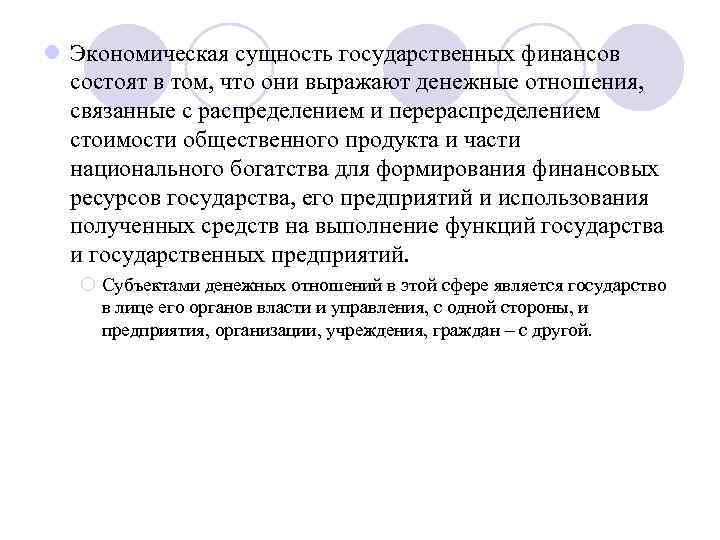 Экономическая сущность государственных финансов состоят в том, что они выражают денежные отношения, связанные с распределением и перераспределением стоимости общественного продукта и части национального богатства для формирования финансовых ресурсов государства, его предприятий и использования полученных средств на выполнение функций государства и государственных предприятий.

Субъектами денежных отношений в этой сфере является государство в лице его органов власти и управления, с одной стороны, и предприятия, организации, учреждения, граждан – с другой.